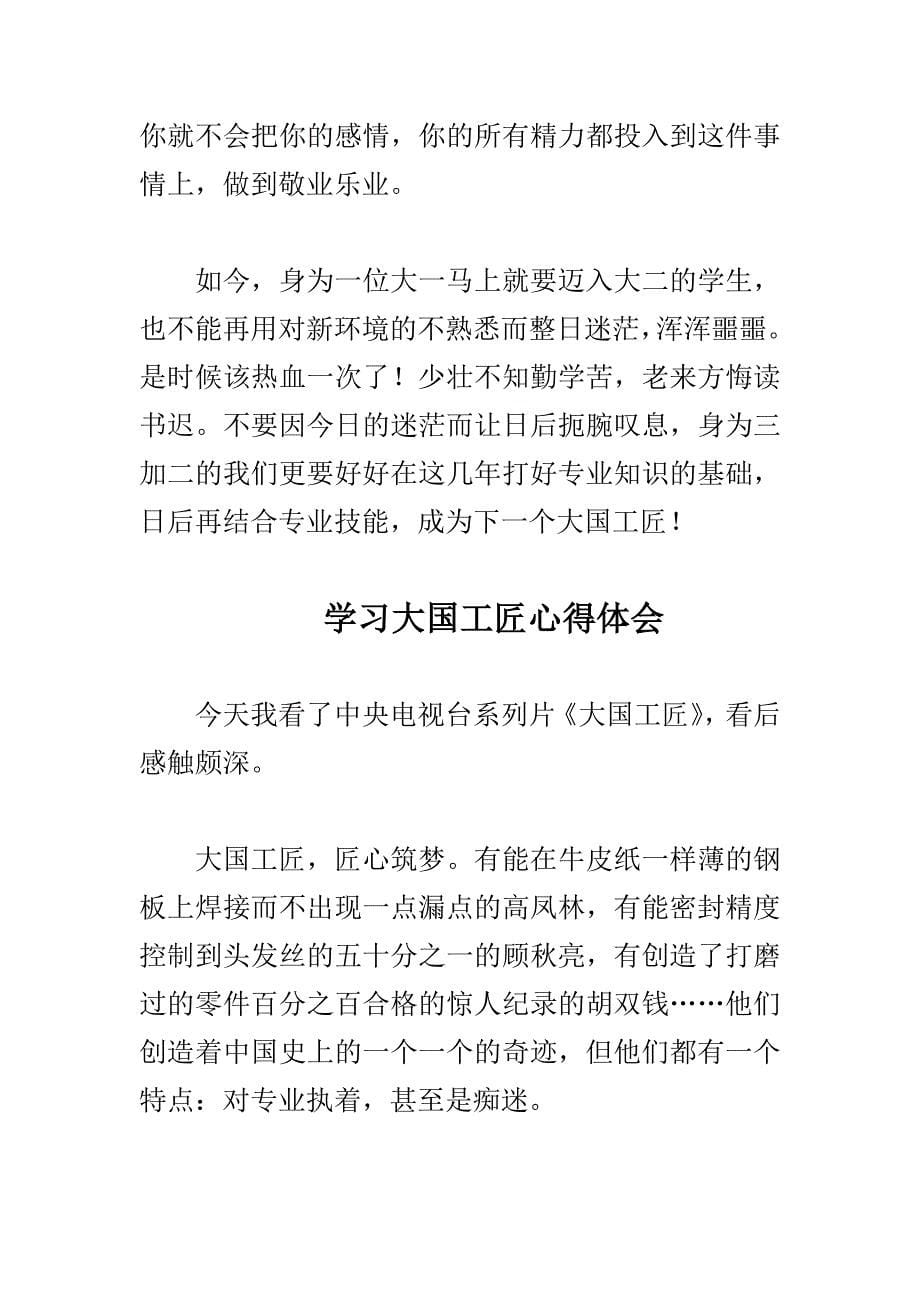 你就不会把你的感情，你的所有精力都投入到这件事情上，做到敬业乐业。

如今，身为一位大一马上就要迈入大二的学生，也不能再用对新环境的不熟悉而整日迷茫，浑浑噩噩。是时候该热血一次了！少壮不知勤学苦，老来方悔读书迟。不要因今日的迷茫而让日后扼腕叹息，身为三加二的我们更要好好在这几年打好专业知识的基础，日后再结合专业技能，成为下一个大国工匠！

学习大国工匠心得体会

今天我看了中央电视台系列片《大国工匠》，看后感触颇深。

大国工匠，匠心筑梦。有能在牛皮纸一样薄的钢板上焊接而不出现一点漏点的高凤林，有能密封精度控制到头发丝的五十分之一的顾秋亮，有创造了打磨过的零件百分之百合格的惊人纪录的胡双钱……他们创造着中国史上的一个一个的奇迹，但他们都有一个特点：对专业执着，甚至是痴迷。